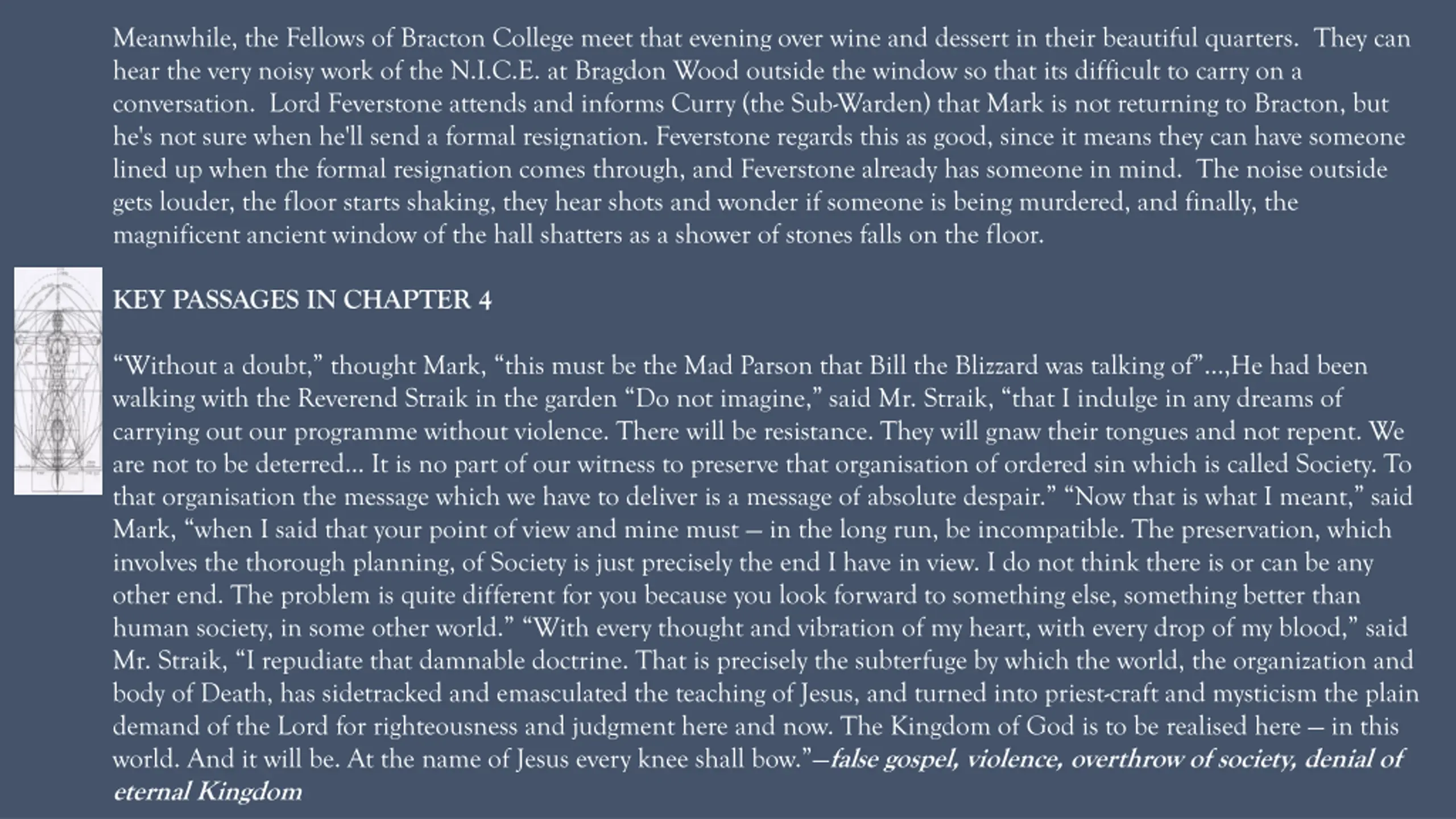 Meanwhile, the Fellows of Bracton College meet that evening over wine and dessert in their beautiful quarters. They can hear the very noisy work of the N.I.C.E. at Bragdon Wood outside the window so that its difficult to carry on a conversation. Lord Feverstone attends and informs Curry (the Sub-Warden) that Mark is not returning to Bracton, but he's not sure when he'll send a formal resignation. Feverstone regards this as good, since it means they can have someone lined up when the formal resignation comes through, and Feverstone already has someone in mind. The noise outside gets louder, the floor starts shaking, they hear shots and wonder if someone is being murdered, and finally, the magnificent ancient window of the hall shatters as a shower of stones falls on the floor.

KEY PASSAGES IN CHAPTER 4

“Without a doubt,” thought Mark, “this must be the Mad Parson that Bill the Blizzard was talking of”…,He had been walking with the Reverend Straik in the garden “Do not imagine,” said Mr. Straik, “that I indulge in any dreams of carrying out our programme without violence. There will be resistance. They will gnaw their tongues and not repent. We are not to be deterred… It is no part of our witness to preserve that organisation of ordered sin which is called Society. To that organisation the message which we have to deliver is a message of absolute despair.” “Now that is what I meant,” said Mark, “when I said that your point of view and mine must — in the long run, be incompatible. The preservation, which involves the thorough planning, of Society is just precisely the end I have in view. I do not think there is or can be any other end. The problem is quite different for you because you look forward to something else, something better than human society, in some other world.” “With every thought and vibration of my heart, with every drop of my blood,” said Mr. Straik, “I repudiate that damnable doctrine. That is precisely the subterfuge by which the world, the organization and body of Death, has sidetracked and emasculated the teaching of Jesus, and turned into priest-craft and mysticism the plain demand of the Lord for righteousness and judgment here and now. The Kingdom of God is to be realised here — in this world. And it will be. At the name of Jesus every knee shall bow.”—false gospel, violence, overthrow of society, denial of eternal Kingdom